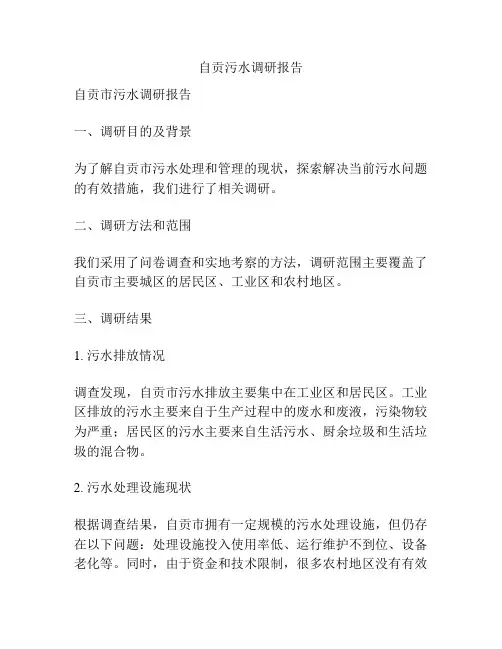 自贡污水调研报告

自贡市污水调研报告

一、调研目的及背景

为了解自贡市污水处理和管理的现状，探索解决当前污水问题的有效措施，我们进行了相关调研。

二、调研方法和范围

我们采用了问卷调查和实地考察的方法，调研范围主要覆盖了自贡市主要城区的居民区、工业区和农村地区。

三、调研结果

1. 污水排放情况

调查发现，自贡市污水排放主要集中在工业区和居民区。工业区排放的污水主要来自于生产过程中的废水和废液，污染物较为严重；居民区的污水主要来自生活污水、厨余垃圾和生活垃圾的混合物。

2. 污水处理设施现状

根据调查结果，自贡市拥有一定规模的污水处理设施，但仍存在以下问题：处理设施投入使用率低、运行维护不到位、设备老化等。同时，由于资金和技术限制，很多农村地区没有有效